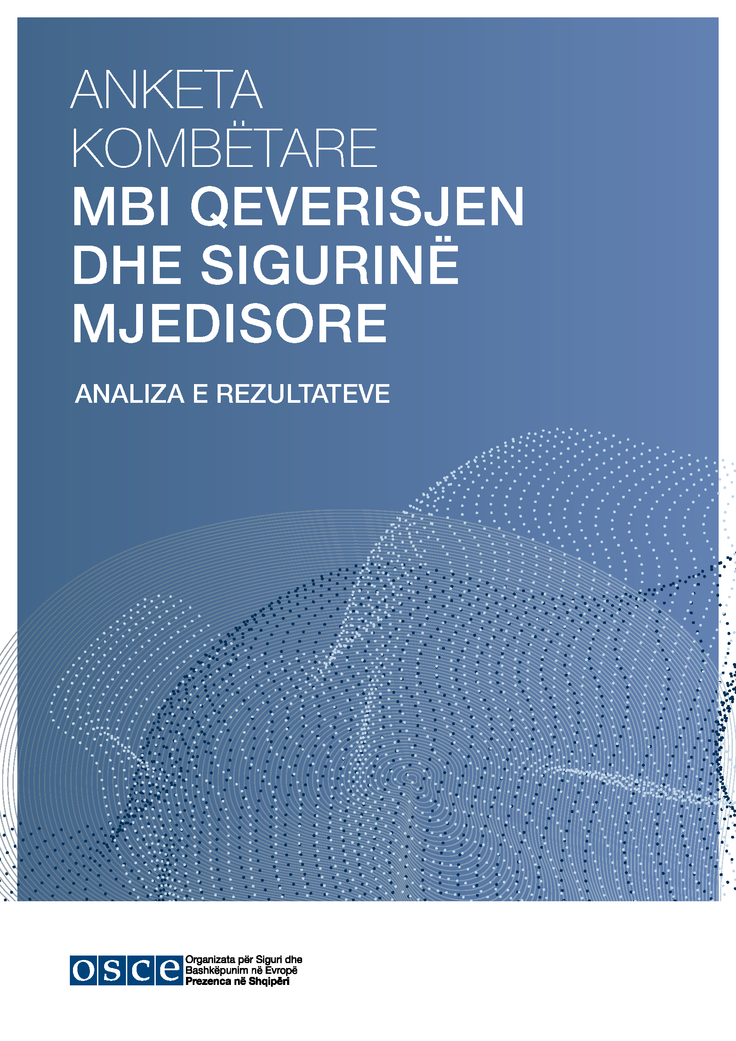 ANKETA KOMBËTARE MBI QEVERISJEN DHE SIGURINË MJEDISORE

ANALIZA E REZULTATEVE

OSCE

Organizata për Siguri dhe Bashkëpunim në Evropë
Prezenca në Shqipëri